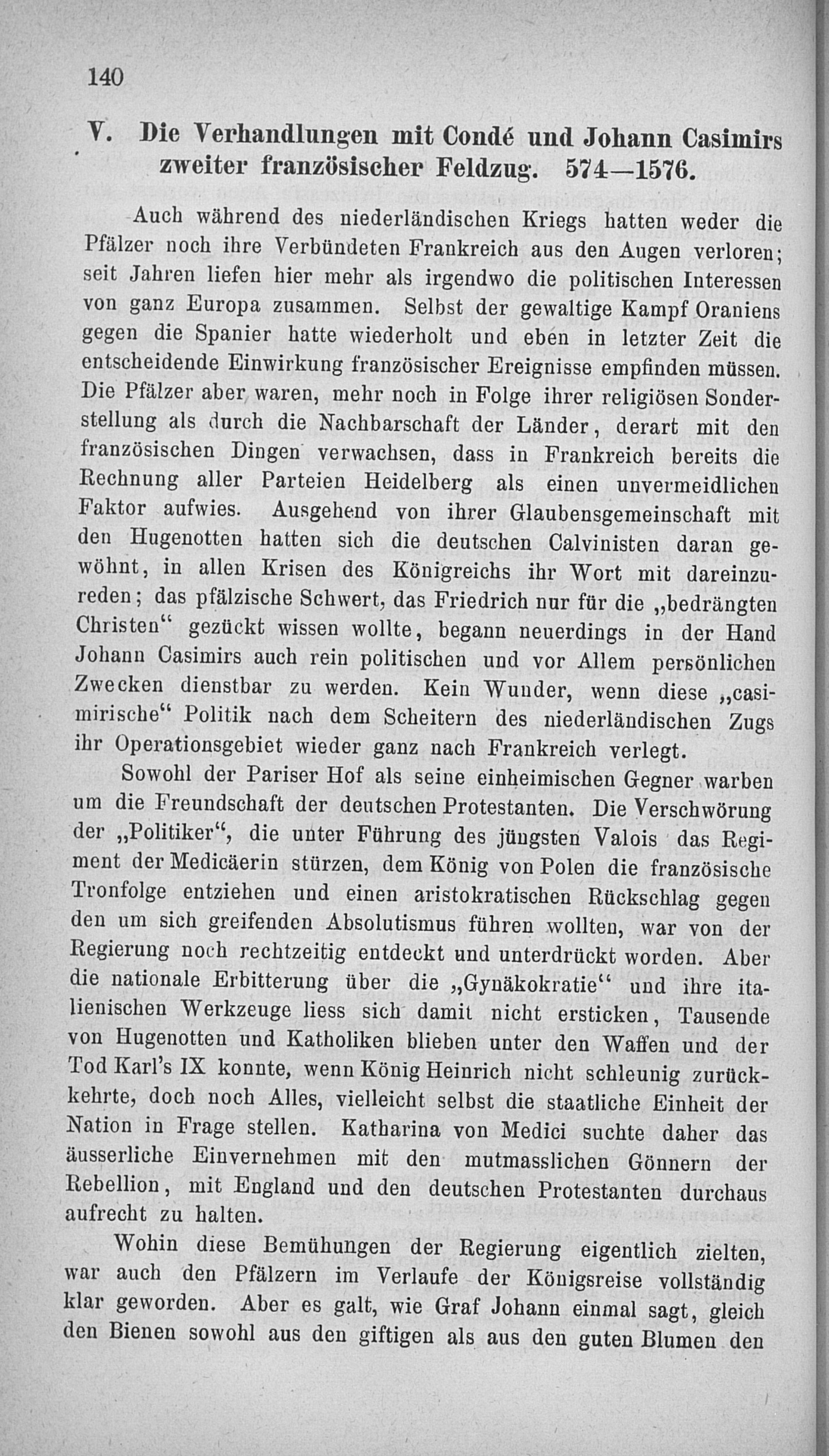 140

V. Die Verhandlungen mit Condé und Johann Casimirs zweiter französischer Feldzug. 574—1576.

Auch während des niederländischen Kriegs hatten weder die Pfälzer noch ihre Verbündeten Frankreich aus den Augen verloren; seit Jahren liefen hier mehr als irgendwo die politischen Interessen von ganz Europa zusammen. Selbst der gewaltige Kampf Oraniens gegen die Spanier hatte wiederholt und eben in letzter Zeit die entscheidende Einwirkung französischer Ereignisse empfinden müssen. Die Pfälzer aber waren, mehr noch in Folge ihrer religiösen Sonderstellung als durch die Nachbarschaft der Länder, derart mit den französischen Dingen verwachsen, dass in Frankreich bereits die Rechnung aller Parteien Heidelberg als einen unvermeidlichen Faktor aufwies. Ausgehend von ihrer Glaubensgemeinschaft mit den Hugenotten hatten sich die deutschen Calvinisten daran gewöhnt, in allen Krisen des Königreichs ihr Wort mit dareinzureden; das pfälzische Schwert, das Friedrich nur für die „bedrängten Christen“ gezückt wissen wollte, begann neuerdings in der Hand Johann Casimirs auch rein politischen und vor Allem persönlichen Zwecken dienstbar zu werden. Kein Wunder, wenn diese „casimirische“ Politik nach dem Scheitern des niederländischen Zugs ihr Operationsgebiet wieder ganz nach Frankreich verlegt.

Sowohl der Pariser Hof als seine einheimischen Gegner warben um die Freundschaft der deutschen Protestanten. Die Verschwörung der „Politiker“, die unter Führung des jüngsten Valois das Regiment der Medicäerin stürzen, dem König von Polen die französische Tronfolge entziehen und einen aristokratischen Rückschlag gegen den um sich greifenden Absolutismus führen wollten, war von der Regierung noch rechtzeitig entdeckt und unterdrückt worden. Aber die nationale Erbitterung über die „Gynäkokratie“ und ihre italienischen Werkzeuge liess sich damit nicht ersticken, Tausende von Hugenotten und Katholiken blieben unter den Waffen und der Tod Karl's IX konnte, wenn König Heinrich nicht schleunig zurückkehrte, doch noch Alles, vielleicht selbst die staatliche Einheit der Nation in Frage stellen. Katharina von Medici suchte daher das äusserliche Einvernehmen mit den mutmasslichen Gönnern der Rebellion, mit England und den deutschen Protestanten durchaus aufrecht zu halten.

Wohin diese Bemühungen der Regierung eigentlich zielten, war auch den Pfälzern im Verlaufe der Königsreise vollständig klar geworden. Aber es galt, wie Graf Johann einmal sagt, gleich den Bienen sowohl aus den giftigen als aus den guten Blumen den